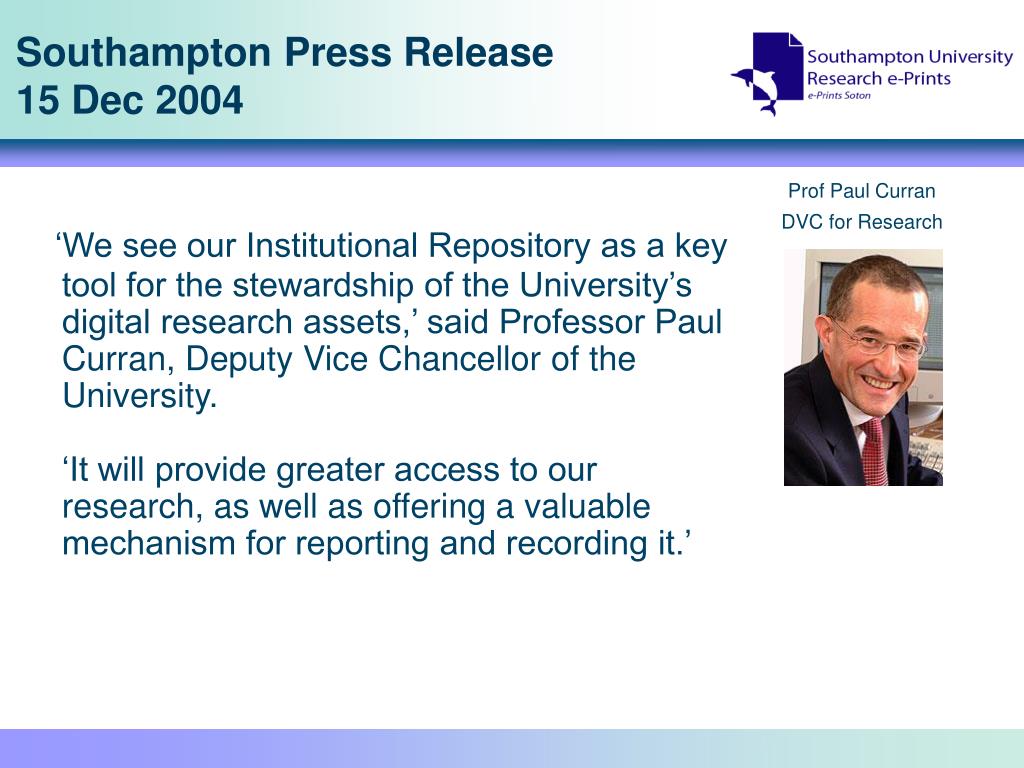 Southampton Press Release
15 Dec 2004

Southampton University
Research e-Prints
e-Prints Soton

Prof Paul Curran
DVC for Research

‘We see our Institutional Repository as a key tool for the stewardship of the University’s digital research assets,’ said Professor Paul Curran, Deputy Vice Chancellor of the University.

‘It will provide greater access to our research, as well as offering a valuable mechanism for reporting and recording it.’